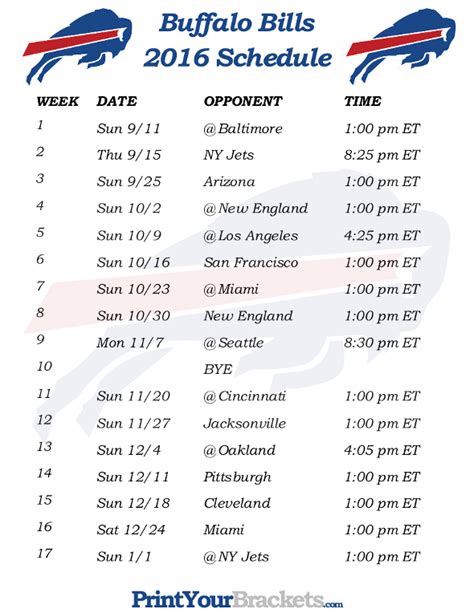 Buffalo Bills
2016 Schedule

| WEEK | DATE | OPPONENT | TIME |
|---|---|---|---|
| 1 | Sun 9/11 | @Baltimore | 1:00 pm ET |
| 2 | Thu 9/15 | NY Jets | 8:25 pm ET |
| 3 | Sun 9/25 | Arizona | 1:00 pm ET |
| 4 | Sun 10/2 | @New England | 1:00 pm ET |
| 5 | Sun 10/9 | @Los Angeles | 4:25 pm ET |
| 6 | Sun 10/16 | San Francisco | 1:00 pm ET |
| 7 | Sun 10/23 | @Miami | 1:00 pm ET |
| 8 | Sun 10/30 | New England | 1:00 pm ET |
| 9 | Mon 11/7 | @Seattle | 8:30 pm ET |
| 10 | | BYE | |
| 11 | Sun 11/20 | @Cincinnati | 1:00 pm ET |
| 12 | Sun 11/27 | Jacksonville | 1:00 pm ET |
| 13 | Sun 12/4 | @Oakland | 4:05 pm ET |
| 14 | Sun 12/11 | Pittsburgh | 1:00 pm ET |
| 15 | Sun 12/18 | Cleveland | 1:00 pm ET |
| 16 | Sat 12/24 | Miami | 1:00 pm ET |
| 17 | Sun 1/1 | @NY Jets | 1:00 pm ET |

PrintYourBrackets.com